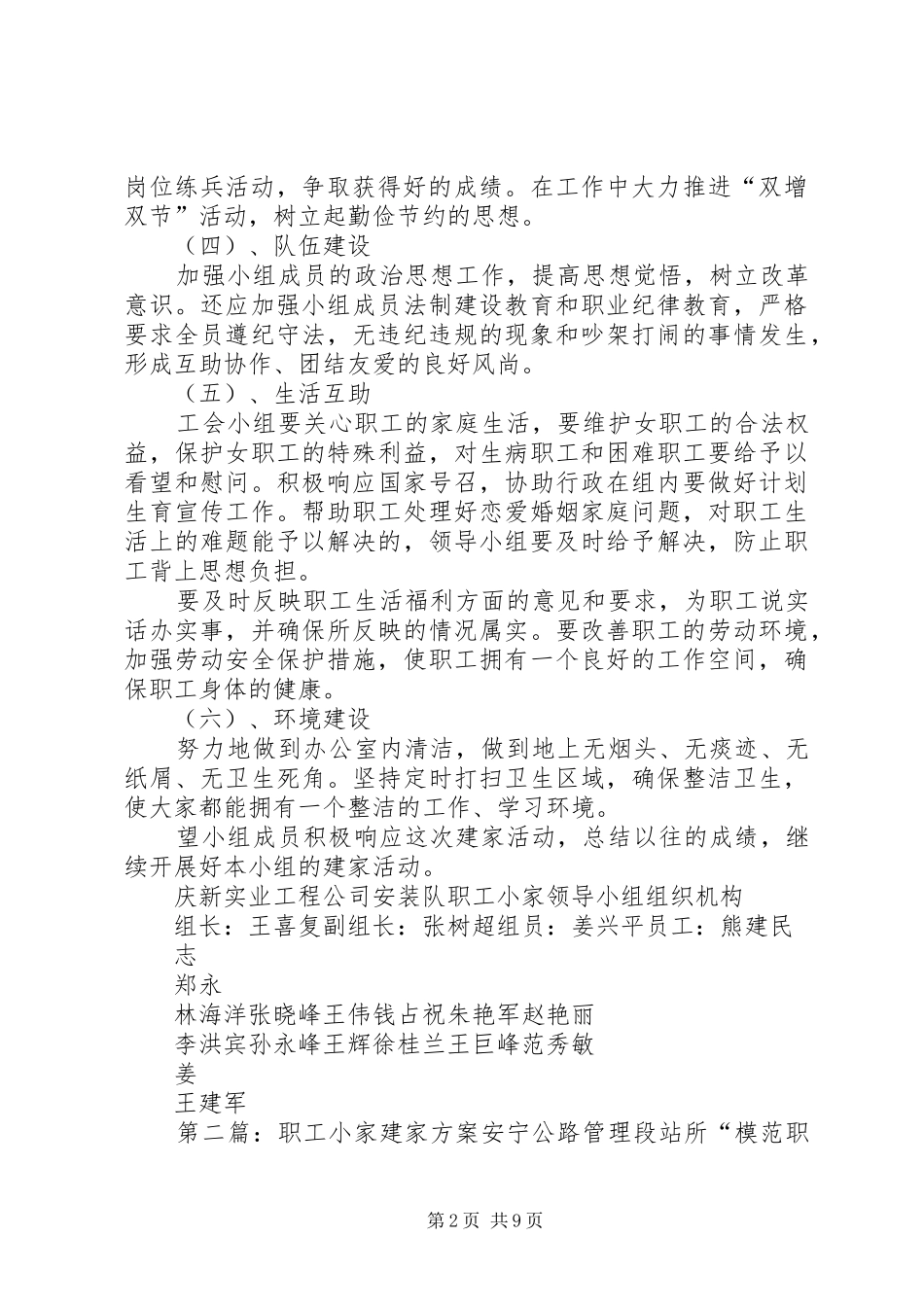 岗位练兵活动，争取获得好的成绩。在工作中大力推进“双增双节”活动，树立起勤俭节约的思想。

（四）、队伍建设

加强小组成员的政治思想工作，提高思想觉悟，树立改革意识。还应加强小组成员法制建设教育和职业纪律教育，严格要求全员遵纪守法，无违纪违规的现象和吵架打闹的事情发生，形成互助协作、团结友爱的良好风尚。

（五）、生活互助

工会小组要关心职工的家庭生活，要维护女职工的合法权益，保护女职工的特殊利益，对生病职工和困难职工要给予以看望和慰问。积极响应国家号召，协助行政在组内要做好计划生育宣传工作。帮助职工处理好恋爱婚姻家庭问题，对职工生活上的难题能予以解决的，领导小组要及时给予解决，防止职工背上思想负担。

要及时反映职工生活福利方面的意见和要求，为职工说实话办实事，并确保所反映的情况属实。要改善职工的劳动环境，加强劳动安全保护措施，使职工拥有一个良好的工作空间，确保职工身体的健康。

（六）、环境建设

努力地做到办公室内清洁，做到地上无烟头、无痰迹、无纸屑、无卫生死角。坚持定时打扫卫生区域，确保整洁卫生，使大家都能拥有一个整洁的工作、学习环境。

望小组成员积极响应这次建家活动，总结以往的成绩，继续开展好本小组的建家活动。

庆新实业工程公司安装队职工小家领导小组组织机构

组长：王喜复副组长：张树超组员：姜兴平员工：熊建民志

郑永

林海洋张晓峰王伟钱占祝朱艳军赵艳丽

李洪宾孙永峰王辉徐桂兰王巨峰范秀敏

姜

王建军

第二篇：职工小家建家方案安宁公路管理段站所“模范职

第2页 共9页